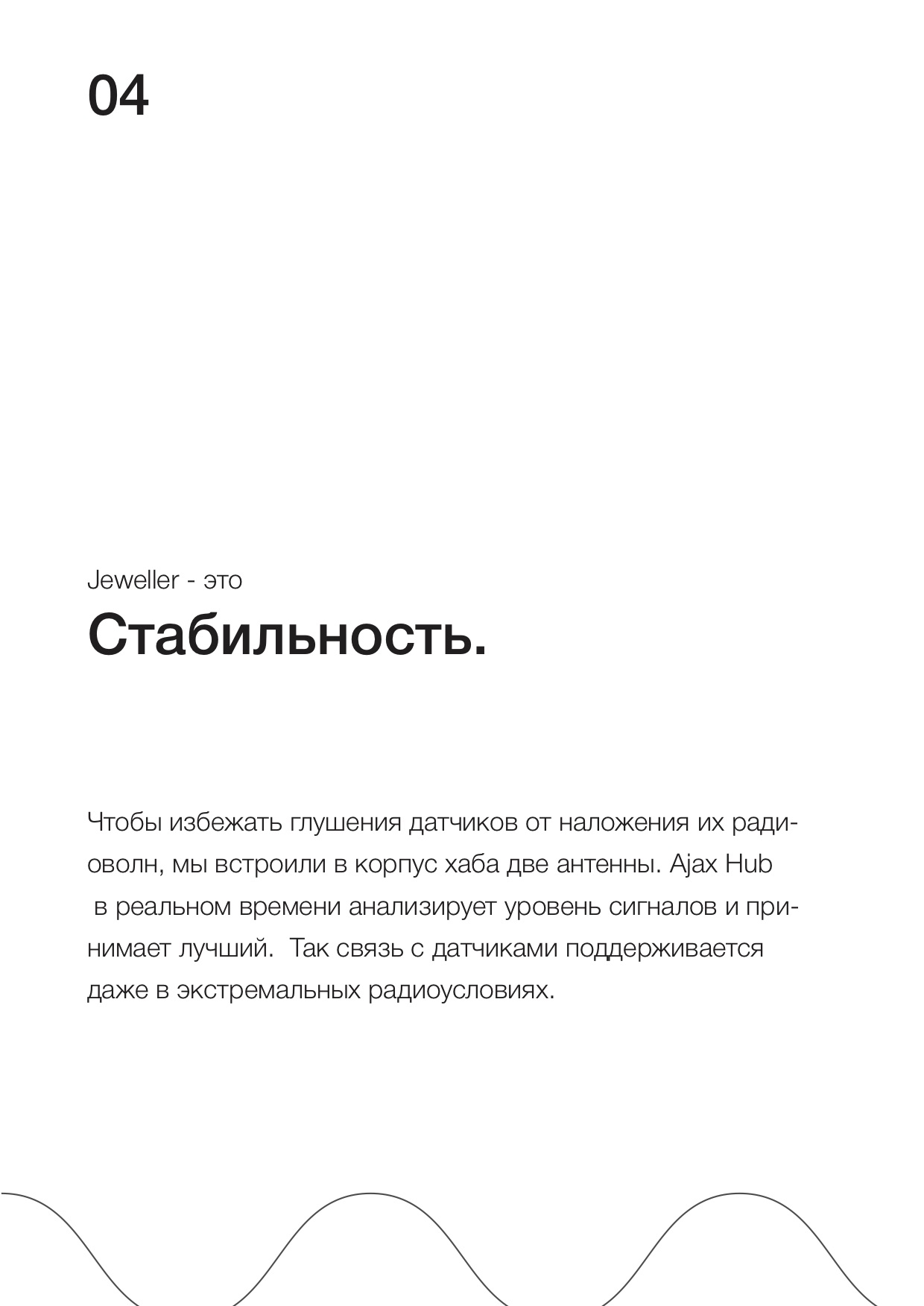 04

Jeweller - это

Стабильность.

Чтобы избежать глушения датчиков от наложения их радиоволн, мы встроили в корпус хаба две антенны. Ajax Hub в реальном времени анализирует уровень сигналов и принимает лучший. Так связь с датчиками поддерживается даже в экстремальных радиоусловиях.